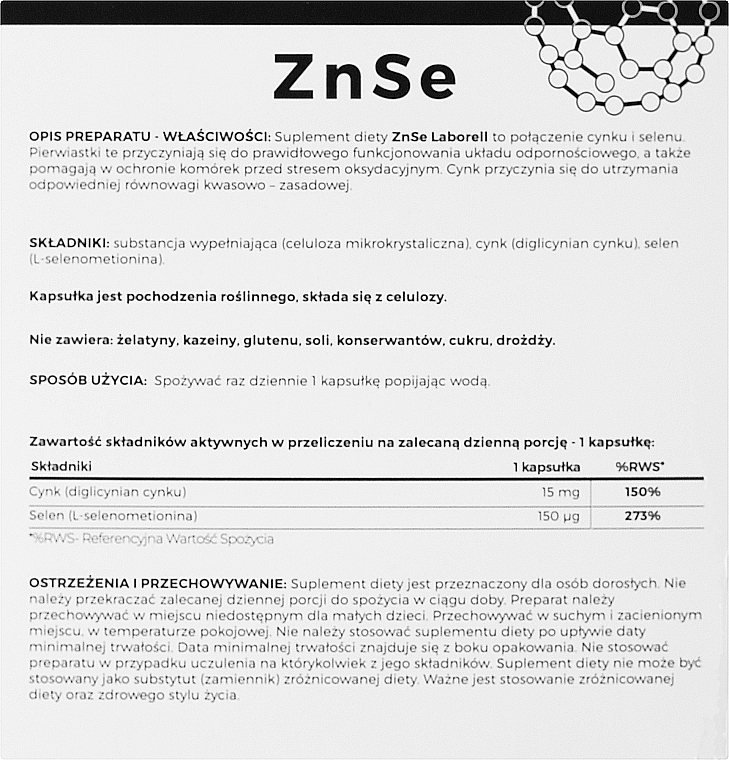 ZnSe

OPIS PREPARATU - WŁAŚCIWOŚCI: Suplement diety ZnSe Laborell to połączenie cynku i selenu. Pierwiastki te przyczyniają się do prawidłowego funkcjonowania układu odpornościowego, a także pomagają w ochronie komórek przed stresem oksydacyjnym. Cynk przyczynia się do utrzymania odpowiedniej równowagi kwasowo – zasadowej.

SKŁADNIKI: substancja wypełniająca (celuloza mikrokrystaliczna), cynk (diglicynian cynku), selen (L-selenometionina).

Kapsułka jest pochodzenia roślinnego, składa się z celulozy.

Nie zawiera: żelatyny, kazeiny, glutenu, soli, konserwantów, cukru, drożdży.

SPOSÓB UŻYCIA: Spożywać raz dziennie 1 kapsułkę popijając wodą.

Zawartość składników aktywnych w przeliczeniu na zalecaną dzienną porcję - 1 kapsułkę:

| Składniki | 1 kapsułka | %RWS* |
|---|---|---|
| Cynk (diglicynian cynku) | 15 mg | 150% |
| Selen (L-selenometionina) | 150 µg | 273% |

*%RWS- Referencyjna Wartość Spożycia

OSTRZEŻENIA I PRZECHOWYWANIE: Suplement diety jest przeznaczony dla osób dorosłych. Nie należy przekraczać zalecanej dziennej porcji do spożycia w ciągu doby. Preparat należy przechowywać w miejscu niedostępnym dla małych dzieci. Przechowywać w suchym i zacienionym miejscu, w temperaturze pokojowej. Nie należy stosować suplementu diety po upływie daty minimalnej trwałości. Data minimalnej trwałości znajduje się z boku opakowania. Nie stosować preparatu w przypadku uczulenia na którykolwiek z jego składników. Suplement diety nie może być stosowany jako substytut (zamiennik) zróżnicowanej diety. Ważne jest stosowanie zróżnicowanej diety oraz zdrowego stylu życia.